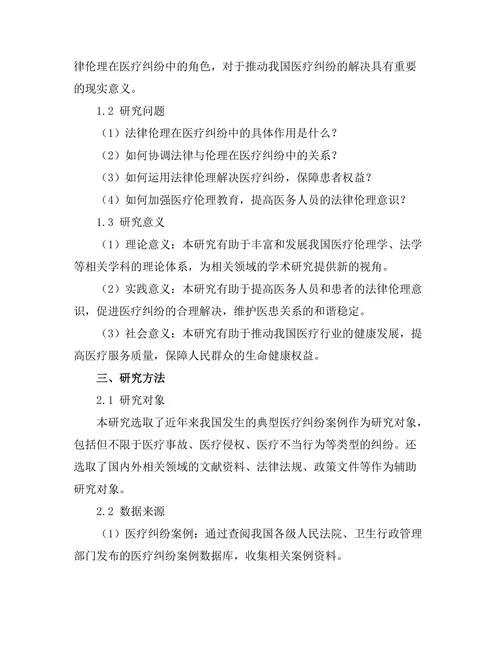 律伦理在医疗纠纷中的角色，对于推动我国医疗纠纷的解决具有重要的现实意义。

1.2 研究问题

（1）法律伦理在医疗纠纷中的具体作用是什么？

（2）如何协调法律与伦理在医疗纠纷中的关系？

（3）如何运用法律伦理解决医疗纠纷，保障患者权益？

（4）如何加强医疗伦理教育，提高医务人员的法律伦理意识？

1.3 研究意义

（1）理论意义：本研究有助于丰富和发展我国医疗伦理学、法学等相关学科的理论体系，为相关领域的学术研究提供新的视角。

（2）实践意义：本研究有助于提高医务人员和患者的法律伦理意识，促进医疗纠纷的合理解决，维护医患关系的和谐稳定。

（3）社会意义：本研究有助于推动我国医疗行业的健康发展，提高医疗服务质量，保障人民群众的生命健康权益。

三、研究方法

2.1 研究对象

本研究选取了近年来我国发生的典型医疗纠纷案例作为研究对象，包括但不限于医疗事故、医疗侵权、医疗不当行为等类型的纠纷。还选取了国内外相关领域的文献资料、法律法规、政策文件等作为辅助研究对象。

2.2 数据来源

（1）医疗纠纷案例：通过查阅我国各级人民法院、卫生行政管理部门发布的医疗纠纷案例数据库，收集相关案例资料。